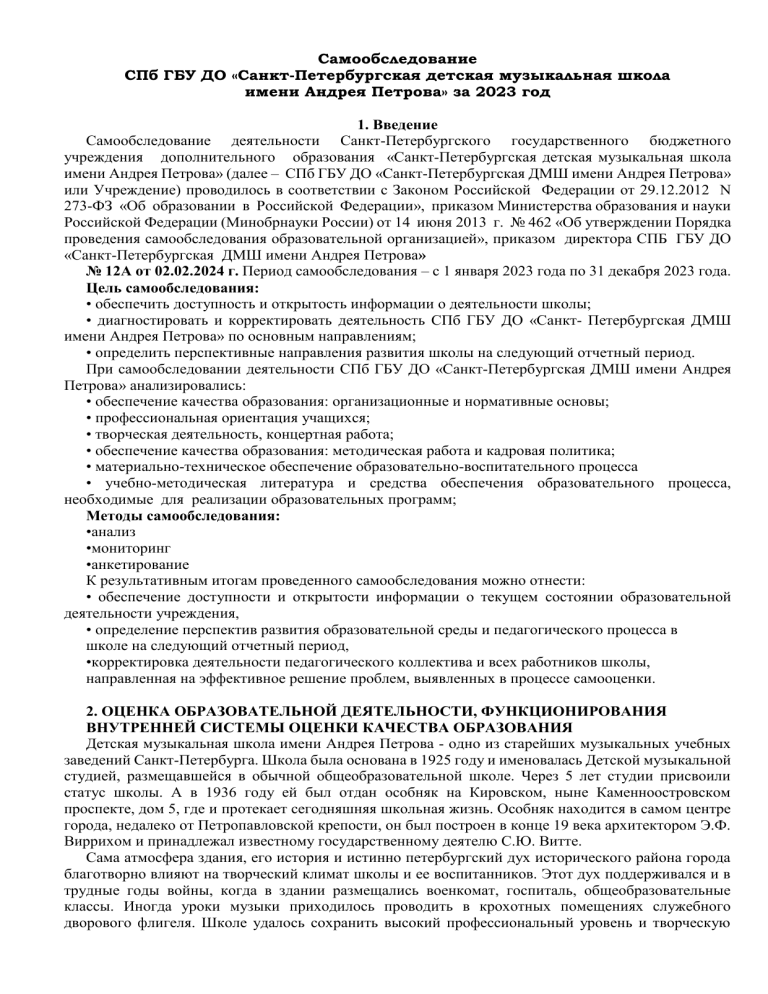 Самообследование
СПб ГБУ ДО «Санкт-Петербургская детская музыкальная школа имени Андрея Петрова» за 2023 год

1. Введение

Самообследование деятельности Санкт-Петербургского государственного бюджетного учреждения дополнительного образования «Санкт-Петербургская детская музыкальная школа имени Андрея Петрова» (далее – СПб ГБУ ДО «Санкт-Петербургская ДМШ имени Андрея Петрова» или Учреждение) проводилось в соответствии с Законом Российской Федерации от 29.12.2012 N 273-ФЗ «Об образовании в Российской Федерации», приказом Министерства образования и науки Российской Федерации (Минобрнауки России) от 14 июня 2013 г. № 462 «Об утверждении Порядка проведения самообследования образовательной организацией», приказом директора СПБ ГБУ ДО «Санкт-Петербургская ДМШ имени Андрея Петрова»
№ 12А от 02.02.2024 г. Период самообследования – с 1 января 2023 года по 31 декабря 2023 года.

Цель самообследования:
• обеспечить доступность и открытость информации о деятельности школы;
• диагностировать и корректировать деятельность СПб ГБУ ДО «Санкт- Петербургская ДМШ имени Андрея Петрова» по основным направлениям;
• определить перспективные направления развития школы на следующий отчетный период.

При самообследовании деятельности СПб ГБУ ДО «Санкт-Петербургская ДМШ имени Андрея Петрова» анализировались:
• обеспечение качества образования: организационные и нормативные основы;
• профессиональная ориентация учащихся;
• творческая деятельность, концертная работа;
• обеспечение качества образования: методическая работа и кадровая политика;
• материально-техническое обеспечение образовательно-воспитательного процесса
• учебно-методическая литература и средства обеспечения образовательного процесса, необходимые для реализации образовательных программ;

Методы самообследования:
•анализ
•мониторинг
•анкетирование

К результативным итогам проведенного самообследования можно отнести:
• обеспечение доступности и открытости информации о текущем состоянии образовательной деятельности учреждения,
• определение перспектив развития образовательной среды и педагогического процесса в школе на следующий отчетный период,
•корректировка деятельности педагогического коллектива и всех работников школы, направленная на эффективное решение проблем, выявленных в процессе самооценки.

2. ОЦЕНКА ОБРАЗОВАТЕЛЬНОЙ ДЕЯТЕЛЬНОСТИ, ФУНКЦИОНИРОВАНИЯ ВНУТРЕННЕЙ СИСТЕМЫ ОЦЕНКИ КАЧЕСТВА ОБРАЗОВАНИЯ

Детская музыкальная школа имени Андрея Петрова - одно из старейших музыкальных учебных заведений Санкт-Петербурга. Школа была основана в 1925 году и именовалась Детской музыкальной студией, размещавшейся в обычной общеобразовательной школе. Через 5 лет студии присвоили статус школы. А в 1936 году ей был отдан особняк на Кировском, ныне Каменноостровском проспекте, дом 5, где и протекает сегодняшняя школьная жизнь. Особняк находится в самом центре города, недалеко от Петропавловской крепости, он был построен в конце 19 века архитектором Э.Ф. Виррихом и принадлежал известному государственному деятелю С.Ю. Витте.

Сама атмосфера здания, его история и истинно петербургский дух исторического района города благотворно влияют на творческий климат школы и ее воспитанников. Этот дух поддерживался и в трудные годы войны, когда в здании размещались военкомат, госпиталь, общеобразовательные классы. Иногда уроки музыки приходилось проводить в крохотных помещениях служебного дворового флигеля. Школе удалось сохранить высокий профессиональный уровень и творческую